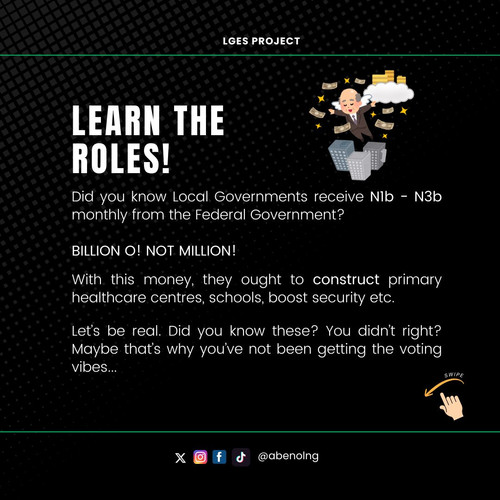 LGES PROJECT

LEARN THE ROLES!

Did you know Local Governments receive N1b - N3b monthly from the Federal Government?

BILLION O! NOT MILLION!

With this money, they ought to construct primary healthcare centres, schools, boost security etc.

Let's be real. Did you know these? You didn't right? Maybe that's why you've not been getting the voting vibes...

SWIPE

@abenolng